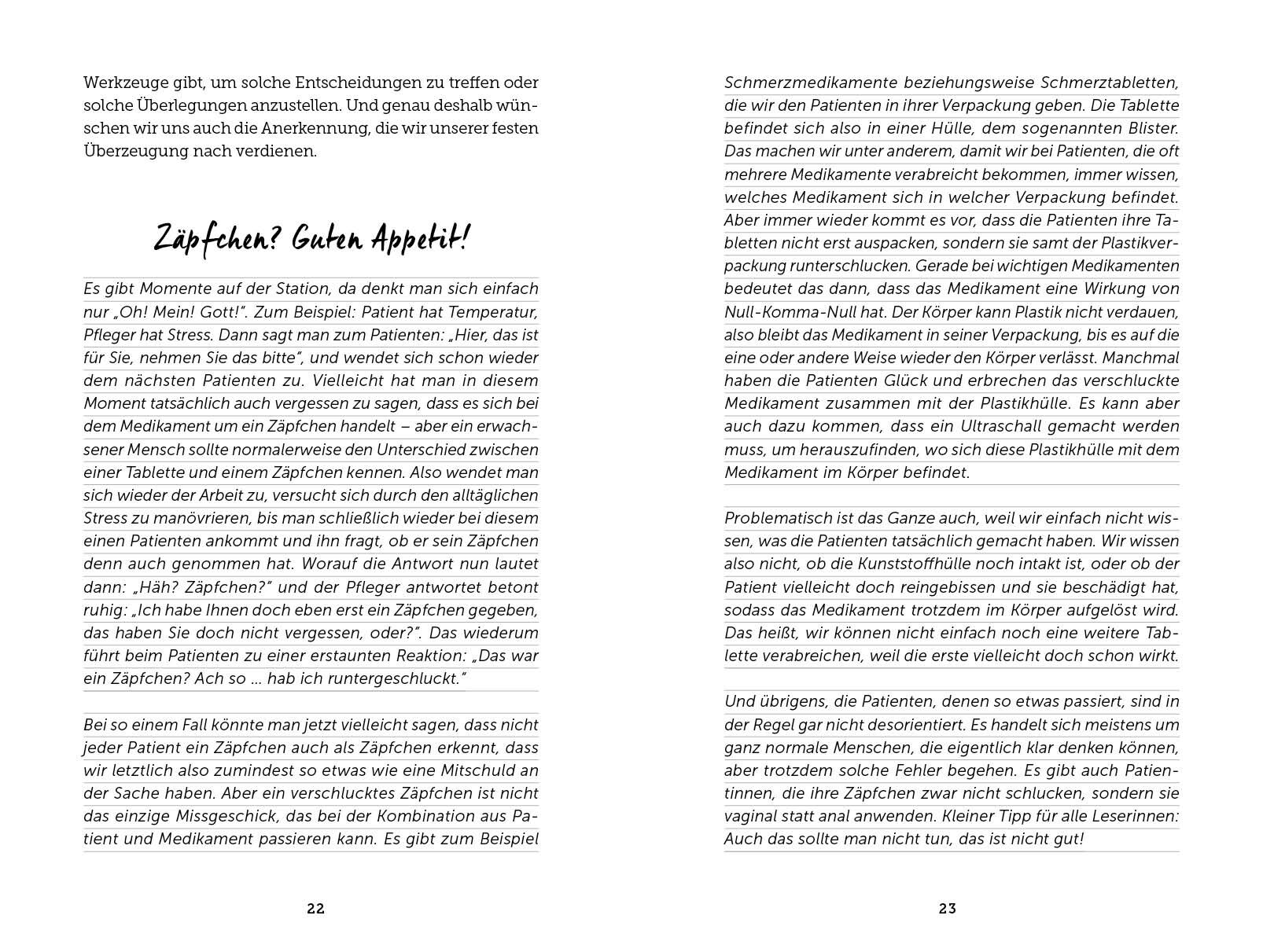 Werkzeuge gibt, um solche Entscheidungen zu treffen oder solche Überlegungen anzustellen. Und genau deshalb wünschen wir uns auch die Anerkennung, die wir unserer festen Überzeugung nach verdienen.

Zäpfchen? Guten Appetit!

Es gibt Momente auf der Station, da denkt man sich einfach nur „Oh! Mein! Gott!". Zum Beispiel: Patient hat Temperatur, Pfleger hat Stress. Dann sagt man zum Patienten: „Hier, das ist für Sie, nehmen Sie das bitte", und wendet sich schon wieder dem nächsten Patienten zu. Vielleicht hat man in diesem Moment tatsächlich auch vergessen zu sagen, dass es sich bei dem Medikament um ein Zäpfchen handelt – aber ein erwachsener Mensch sollte normalerweise den Unterschied zwischen einer Tablette und einem Zäpfchen kennen. Also wendet man sich wieder der Arbeit zu, versucht sich durch den alltäglichen Stress zu manövrieren, bis man schließlich wieder bei diesem einen Patienten ankommt und ihn fragt, ob er sein Zäpfchen denn auch genommen hat. Worauf die Antwort nun lautet dann: „Häh? Zäpfchen?" und der Pfleger antwortet betont ruhig: „Ich habe Ihnen doch eben erst ein Zäpfchen gegeben, das haben Sie doch nicht vergessen, oder?". Das wiederum führt beim Patienten zu einer erstaunten Reaktion: „Das war ein Zäpfchen? Ach so ... hab ich runtergeschluckt."

Bei so einem Fall könnte man jetzt vielleicht sagen, dass nicht jeder Patient ein Zäpfchen auch als Zäpfchen erkennt, dass wir letztlich also zumindest so etwas wie eine Mitschuld an der Sache haben. Aber ein verschlucktes Zäpfchen ist nicht das einzige Missgeschick, das bei der Kombination aus Patient und Medikament passieren kann. Es gibt zum Beispiel

22

Schmerzmedikamente beziehungsweise Schmerztabletten, die wir den Patienten in ihrer Verpackung geben. Die Tablette befindet sich also in einer Hülle, dem sogenannten Blister. Das machen wir unter anderem, damit wir bei Patienten, die oft mehrere Medikamente verabreicht bekommen, immer wissen, welches Medikament sich in welcher Verpackung befindet. Aber immer wieder kommt es vor, dass die Patienten ihre Tabletten nicht erst auspacken, sondern sie samt der Plastikverpackung runterschlucken. Gerade bei wichtigen Medikamenten bedeutet das dann, dass das Medikament eine Wirkung von Null-Komma-Null hat. Der Körper kann Plastik nicht verdauen, also bleibt das Medikament in seiner Verpackung, bis es auf die eine oder andere Weise wieder den Körper verlässt. Manchmal haben die Patienten Glück und erbrechen das verschluckte Medikament zusammen mit der Plastikhülle. Es kann aber auch dazu kommen, dass ein Ultraschall gemacht werden muss, um herauszufinden, wo sich diese Plastikhülle mit dem Medikament im Körper befindet.

Problematisch ist das Ganze auch, weil wir einfach nicht wissen, was die Patienten tatsächlich gemacht haben. Wir wissen also nicht, ob die Kunststoffhülle noch intakt ist, oder ob der Patient vielleicht doch reingebissen und sie beschädigt hat, sodass das Medikament trotzdem im Körper aufgelöst wird. Das heißt, wir können nicht einfach noch eine weitere Tablette verabreichen, weil die erste vielleicht doch schon wirkt.

Und übrigens, die Patienten, denen so etwas passiert, sind in der Regel gar nicht desorientiert. Es handelt sich meistens um ganz normale Menschen, die eigentlich klar denken können, aber trotzdem solche Fehler begehen. Es gibt auch Patientinnen, die ihre Zäpfchen zwar nicht schlucken, sondern sie vaginal statt anal anwenden. Kleiner Tipp für alle Leserinnen: Auch das sollte man nicht tun, das ist nicht gut!

23